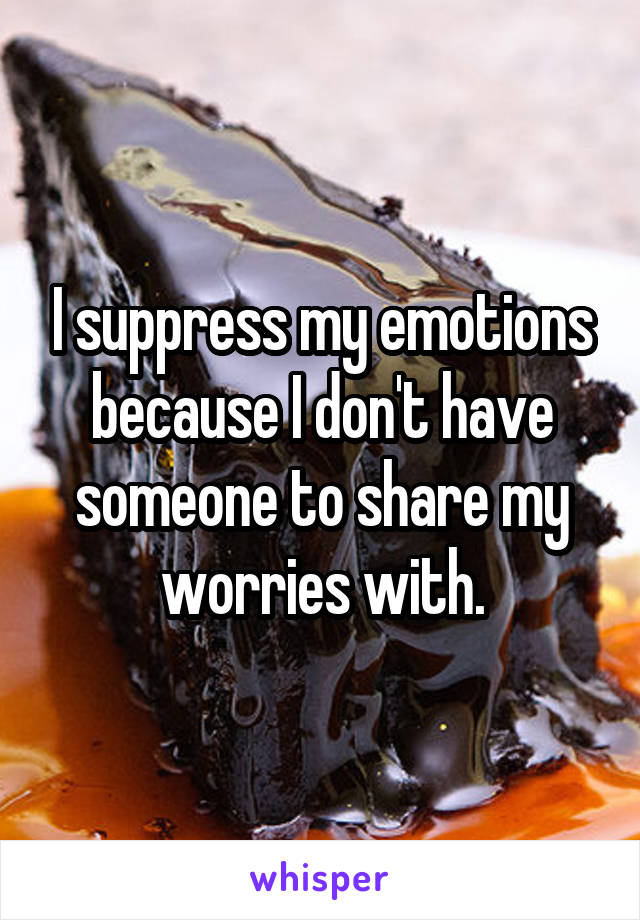 I suppress my emotions because I don't have someone to share my worries with.

whisper